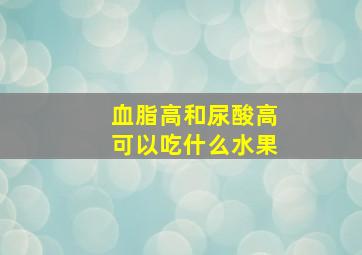 血脂高和尿酸高
可以吃什么水果